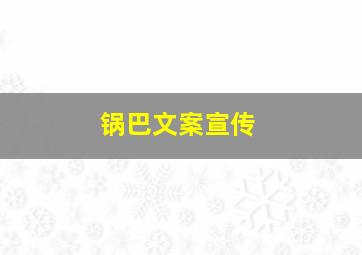 锅巴文案宣传